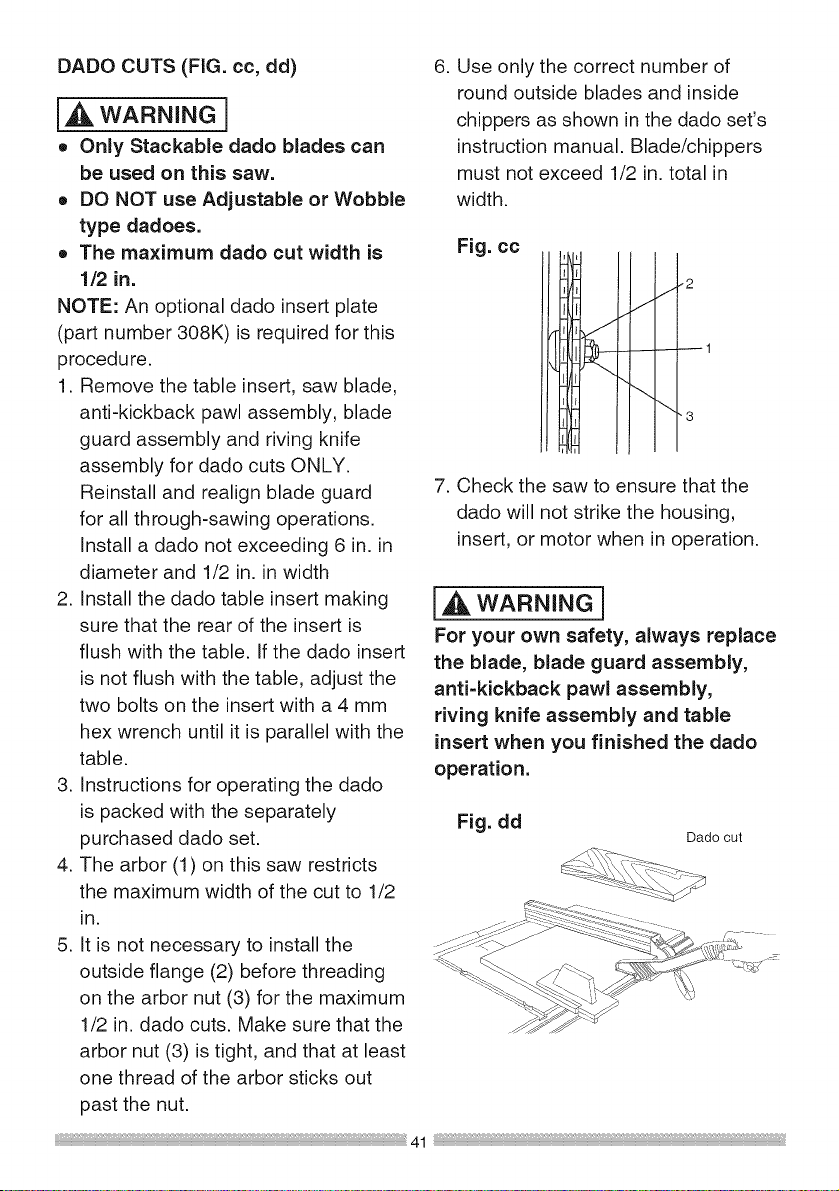 DADO CUTS (FIG. cc, dd)

WARNING

• Only Stackable dado blades can be used on this saw.
• DO NOT use Adjustable or Wobble type dadoes.
• The maximum dado cut width is 1/2 in.

NOTE: An optional dado insert plate (part number 308K) is required for this procedure.

1. Remove the table insert, saw blade, anti-kickback pawl assembly, blade guard assembly and riving knife assembly for dado cuts ONLY. Reinstall and realign blade guard for all through-sawing operations. Install a dado not exceeding 6 in. in diameter and 1/2 in. in width
2. Install the dado table insert making sure that the rear of the insert is flush with the table. If the dado insert is not flush with the table, adjust the two bolts on the insert with a 4 mm hex wrench until it is parallel with the table.
3. Instructions for operating the dado is packed with the separately purchased dado set.
4. The arbor (1) on this saw restricts the maximum width of the cut to 1/2 in.
5. It is not necessary to install the outside flange (2) before threading on the arbor nut (3) for the maximum 1/2 in. dado cuts. Make sure that the arbor nut (3) is tight, and that at least one thread of the arbor sticks out past the nut.
6. Use only the correct number of round outside blades and inside chippers as shown in the dado set's instruction manual. Blade/chippers must not exceed 1/2 in. total in width.

Fig. cc

2
1
3

7. Check the saw to ensure that the dado will not strike the housing, insert, or motor when in operation.

WARNING

For your own safety, always replace the blade, blade guard assembly, anti-kickback pawl assembly, riving knife assembly and table insert when you finished the dado operation.

Fig. dd

Dado cut

41